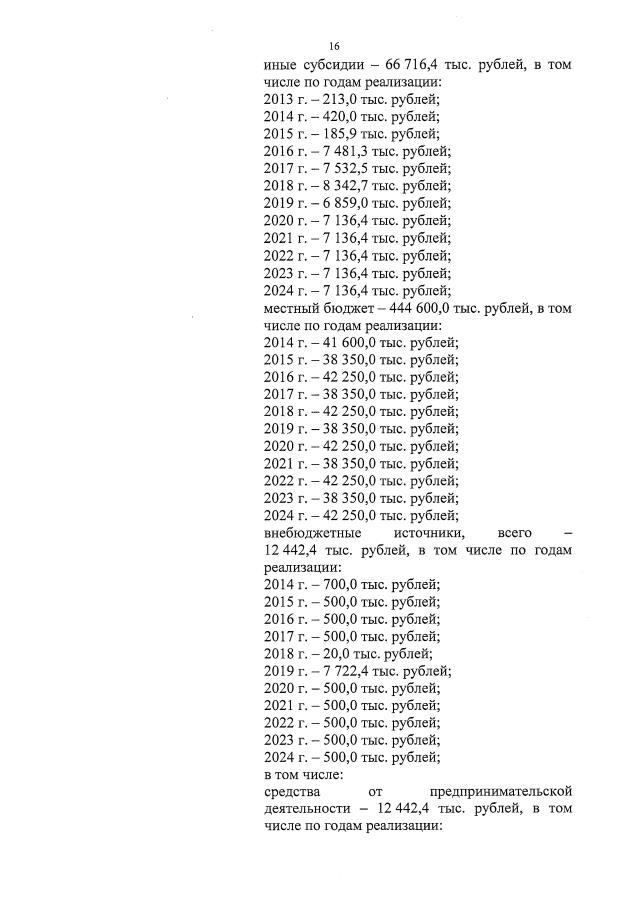 16

иные субсидии – 66 716,4 тыс. рублей, в том числе по годам реализации:
2013 г. – 213,0 тыс. рублей;
2014 г. – 420,0 тыс. рублей;
2015 г. – 185,9 тыс. рублей;
2016 г. – 7 481,3 тыс. рублей;
2017 г. – 7 532,5 тыс. рублей;
2018 г. – 8 342,7 тыс. рублей;
2019 г. – 6 859,0 тыс. рублей;
2020 г. – 7 136,4 тыс. рублей;
2021 г. – 7 136,4 тыс. рублей;
2022 г. – 7 136,4 тыс. рублей;
2023 г. – 7 136,4 тыс. рублей;
2024 г. – 7 136,4 тыс. рублей;
местный бюджет – 444 600,0 тыс. рублей, в том числе по годам реализации:
2014 г. – 41 600,0 тыс. рублей;
2015 г. – 38 350,0 тыс. рублей;
2016 г. – 42 250,0 тыс. рублей;
2017 г. – 38 350,0 тыс. рублей;
2018 г. – 42 250,0 тыс. рублей;
2019 г. – 38 350,0 тыс. рублей;
2020 г. – 42 250,0 тыс. рублей;
2021 г. – 38 350,0 тыс. рублей;
2022 г. – 42 250,0 тыс. рублей;
2023 г. – 38 350,0 тыс. рублей;
2024 г. – 42 250,0 тыс. рублей;
внебюджетные источники, всего – 12 442,4 тыс. рублей, в том числе по годам реализации:
2014 г. – 700,0 тыс. рублей;
2015 г. – 500,0 тыс. рублей;
2016 г. – 500,0 тыс. рублей;
2017 г. – 500,0 тыс. рублей;
2018 г. – 20,0 тыс. рублей;
2019 г. – 7 722,4 тыс. рублей;
2020 г. – 500,0 тыс. рублей;
2021 г. – 500,0 тыс. рублей;
2022 г. – 500,0 тыс. рублей;
2023 г. – 500,0 тыс. рублей;
2024 г. – 500,0 тыс. рублей;
в том числе:
средства от предпринимательской деятельности – 12 442,4 тыс. рублей, в том числе по годам реализации: